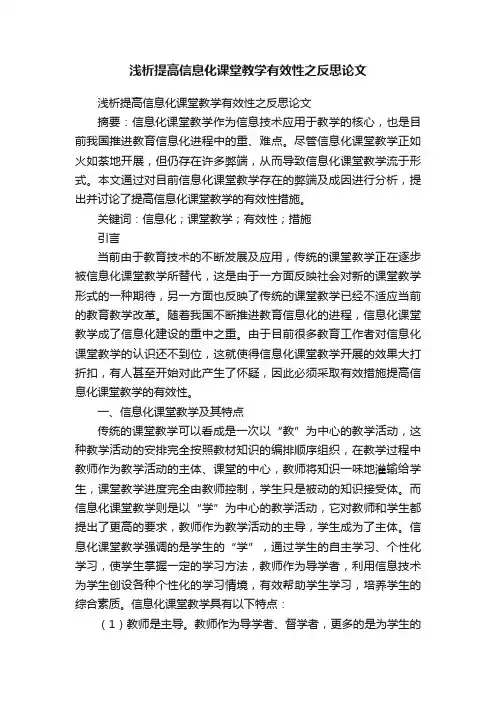 浅析提高信息化课堂教学有效性之反思论文

浅析提高信息化课堂教学有效性之反思论文

摘要：信息化课堂教学作为信息技术应用于教学的核心，也是目前我国推进教育信息化进程中的重、难点。尽管信息化课堂教学正如火如荼地开展，但仍存在许多弊端，从而导致信息化课堂教学流于形式。本文通过对目前信息化课堂教学存在的弊端及成因进行分析，提出并讨论了提高信息化课堂教学的有效性措施。

关键词：信息化；课堂教学；有效性；措施

引言

当前由于教育技术的不断发展及应用，传统的课堂教学正在逐步被信息化课堂教学所替代，这是由于一方面反映社会对新的课堂教学形式的一种期待，另一方面也反映了传统的课堂教学已经不适应当前的教育教学改革。随着我国不断推进教育信息化的进程，信息化课堂教学成了信息化建设的重中之重。由于目前很多教育工作者对信息化课堂教学的认识还不到位，这就使得信息化课堂教学开展的效果大打折扣，有人甚至开始对此产生了怀疑，因此必须采取有效措施提高信息化课堂教学的有效性。

一、信息化课堂教学及其特点

传统的课堂教学可以看成是一次以“教”为中心的教学活动，这种教学活动的安排完全按照教材知识的编排顺序组织，在教学过程中教师作为教学活动的主体、课堂的中心，教师将知识一味地灌输给学生，课堂教学进度完全由教师控制，学生只是被动的知识接受体。而信息化课堂教学则是以“学”为中心的教学活动，它对教师和学生都提出了更高的要求，教师作为教学活动的主导，学生成为了主体。信息化课堂教学强调的是学生的“学”，通过学生的自主学习、个性化学习，使学生掌握一定的学习方法，教师作为导学者，利用信息技术为学生创设各种个性化的学习情境，有效帮助学生学习，培养学生的综合素质。信息化课堂教学具有以下特点：

（1）教师是主导。教师作为导学者、督学者，更多的是为学生的